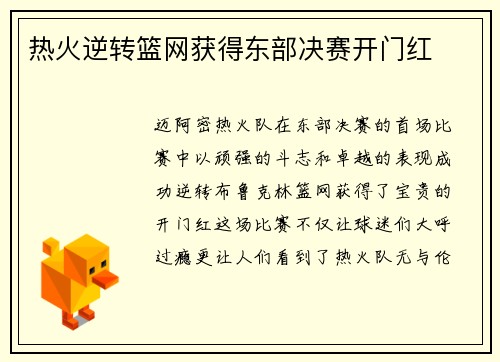 热火逆转篮网获得东部决赛开门红

迈阿密热火队在东部决赛的首场比赛中以顽强的斗志和卓越的表现成功逆转布鲁克林篮网获得了宝贵的开门红这场比赛不仅让球迷们大呼过瘾更让人们看到了热火队无与伦